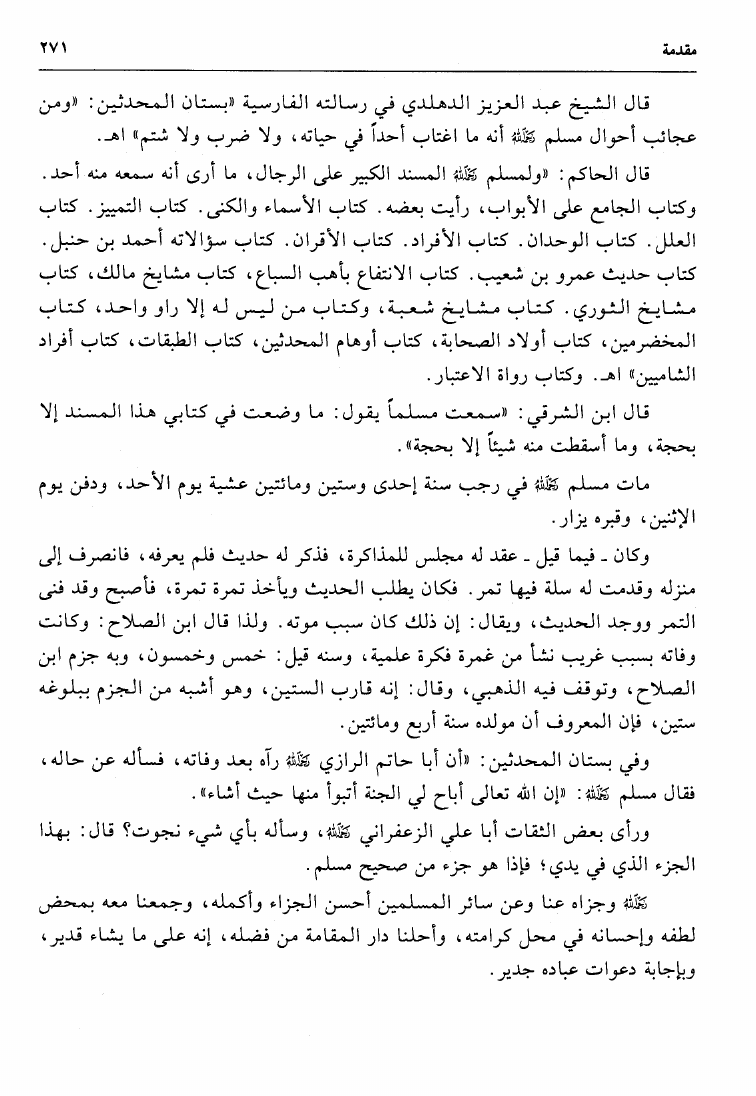 مقدمة ٢٧١

قال الشيخ عبد العزيز الدهلدي في رسالته الفارسية «بستان المحدثين: «ومن عجائب أحوال مسلم رحمه الله أنه ما اغتاب أحداً في حياته، ولا ضرب ولا شتم» اهـ.

قال الحاكم: «ولمسلم رحمه الله المسند الكبير على الرجال، ما أرى أنه سمعه منه أحد. وكتاب الجامع على الأبواب، رأيت بعضه. كتاب الأسماء والكنى. كتاب التمييز. كتاب العلل. كتاب الوحدان. كتاب الأفراد. كتاب الأقران. كتاب سؤالاته أحمد بن حنبل. كتاب حديث عمرو بن شعيب. كتاب الانتفاع بأهب السباع، كتاب مشايخ مالك، كتاب مشايخ الثوري. كتاب مشايخ شعبة، وكتاب من ليس له إلا راو واحد، كتاب المخضرمين، كتاب أولاد الصحابة، كتاب أوهام المحدثين، كتاب الطبقات، كتاب أفراد الشاميين» اهـ. وكتاب رواة الاعتبار.

قال ابن الشرقي: «سمعت مسلماً يقول: ما وضعت في كتابي هذا المسند إلا بحجة، وما أسقطت منه شيئاً إلا بحجة».

مات مسلم رحمه الله في رجب سنة إحدى وستين ومائتين عشية يوم الأحد، ودفن يوم الإثنين، وقبره يزار.

وكان ـ فيما قيل ـ عقد له مجلس للمذاكرة، فذكر له حديث فلم يعرفه، فانصرف إلى منزله وقدمت له سلة فيها تمر. فكان يطلب الحديث ويأخذ تمرة تمرة، فأصبح وقد فنى التمر ووجد الحديث، ويقال: إن ذلك كان سبب موته. ولذا قال ابن الصلاح: وكانت وفاته بسبب غريب نشأ من غمرة فكرة علمية، وسنه قيل: خمس وخمسون، وبه جزم ابن الصلاح، وتوقف فيه الذهبي، وقال: إنه قارب الستين، وهو أشبه من الجزم ببلوغه ستين، فإن المعروف أن مولده سنة أربع ومائتين.

وفي بستان المحدثين: «أن أبا حاتم الرازي رحمه الله رآه بعد وفاته، فسأله عن حاله، فقال مسلم رحمه الله: «إن الله تعالى أباح لي الجنة أتبوأ منها حيث أشاء».

ورأى بعض الثقات أبا علي الزعفراني رحمه الله، وسأله بأي شيء نجوت؟ قال: بهذا الجزء الذي في يدي؛ فإذا هو جزء من صحيح مسلم.

رحمه الله وجزاه عنا وعن سائر المسلمين أحسن الجزاء وأكمله، وجمعنا معه بمحض لطفه وإحسانه في محل كرامته، وأحلنا دار المقامة من فضله، إنه على ما يشاء قدير، وبإجابة دعوات عباده جدير.